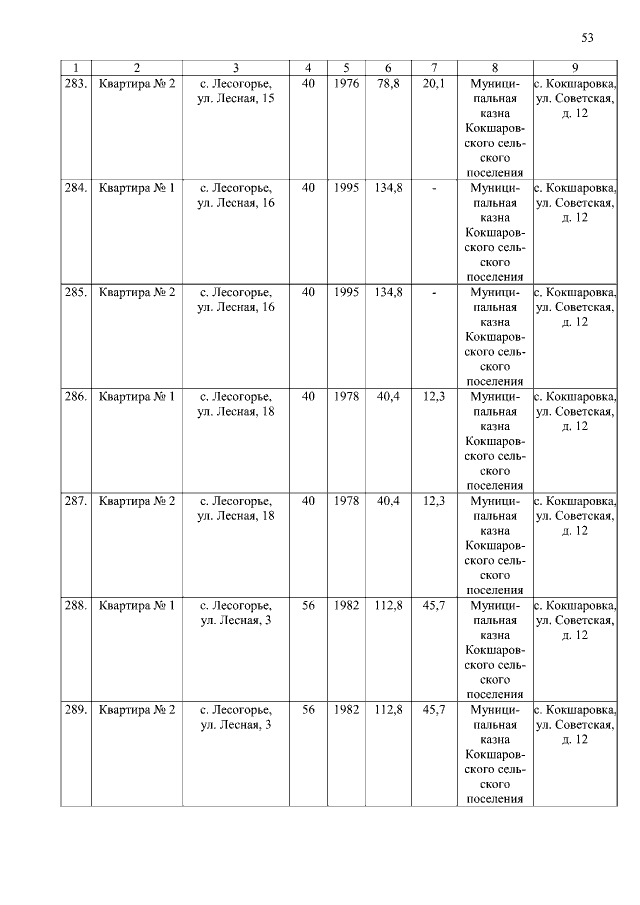 53

| 1 | 2 | 3 | 4 | 5 | 6 | 7 | 8 | 9 |
|---|---|---|---|---|---|---|---|---|
| 283. | Квартира № 2 | с. Лесогорье, ул. Лесная, 15 | 40 | 1976 | 78,8 | 20,1 | Муниципальная казна Кокшаровского сельского поселения | с. Кокшаровка, ул. Советская, д. 12 |
| 284. | Квартира № 1 | с. Лесогорье, ул. Лесная, 16 | 40 | 1995 | 134,8 | - | Муниципальная казна Кокшаровского сельского поселения | с. Кокшаровка, ул. Советская, д. 12 |
| 285. | Квартира № 2 | с. Лесогорье, ул. Лесная, 16 | 40 | 1995 | 134,8 | - | Муниципальная казна Кокшаровского сельского поселения | с. Кокшаровка, ул. Советская, д. 12 |
| 286. | Квартира № 1 | с. Лесогорье, ул. Лесная, 18 | 40 | 1978 | 40,4 | 12,3 | Муниципальная казна Кокшаровского сельского поселения | с. Кокшаровка, ул. Советская, д. 12 |
| 287. | Квартира № 2 | с. Лесогорье, ул. Лесная, 18 | 40 | 1978 | 40,4 | 12,3 | Муниципальная казна Кокшаровского сельского поселения | с. Кокшаровка, ул. Советская, д. 12 |
| 288. | Квартира № 1 | с. Лесогорье, ул. Лесная, 3 | 56 | 1982 | 112,8 | 45,7 | Муниципальная казна Кокшаровского сельского поселения | с. Кокшаровка, ул. Советская, д. 12 |
| 289. | Квартира № 2 | с. Лесогорье, ул. Лесная, 3 | 56 | 1982 | 112,8 | 45,7 | Муниципальная казна Кокшаровского сельского поселения | с. Кокшаровка, ул. Советская, д. 12 |